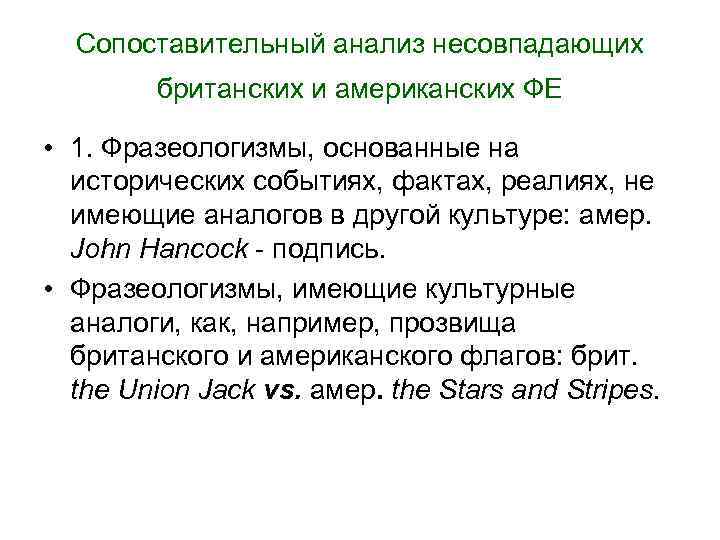 Сопоставительный анализ несовпадающих британских и американских ФЕ

• 1. Фразеологизмы, основанные на исторических событиях, фактах, реалиях, не имеющие аналогов в другой культуре: амер. John Hancock - подпись.

• Фразеологизмы, имеющие культурные аналоги, как, например, прозвища британского и американского флагов: брит. the Union Jack vs. амер. the Stars and Stripes.